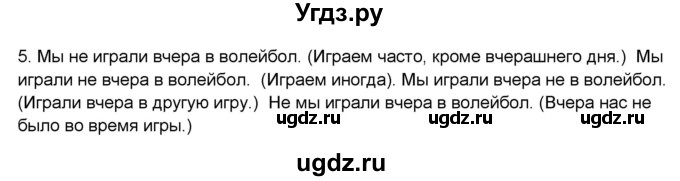 Угдз.ру

5. Мы не играли вчера в волейбол. (Играем часто, кроме вчерашнего дня.) Мы играли не вчера в волейбол. (Играем иногда). Мы играли вчера не в волейбол. (Играли вчера в другую игру.) Не мы играли вчера в волейбол. (Вчера нас не было во время игры.)

ugdz.ru ugdz.ru ugdz.ru

ugdz.ru